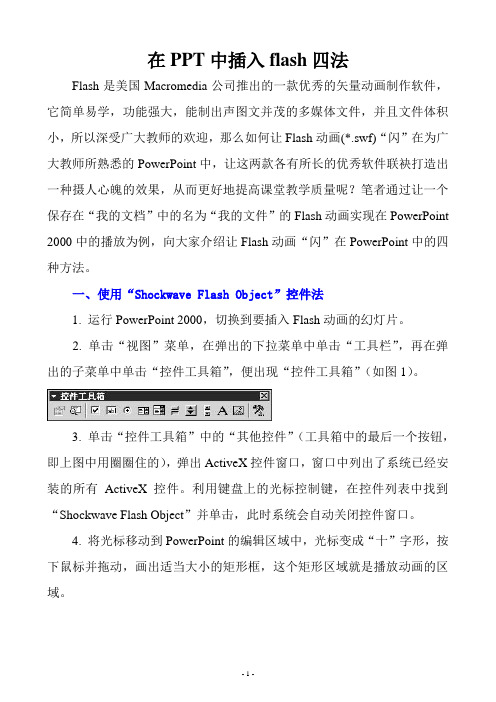 在 PPT 中插入 flash 四法

Flash 是美国 Macromedia 公司推出的一款优秀的矢量动画制作软件，它简单易学，功能强大，能制出声图文并茂的多媒体文件，并且文件体积小，所以深受广大教师的欢迎，那么如何让 Flash 动画(*.swf)“闪”在为广大教师所熟悉的 PowerPoint 中，让这两款各有所长的优秀软件联袂打造出一种摄人心魄的效果，从而更好地提高课堂教学质量呢？笔者通过让一个保存在“我的文档”中的名为“我的文件”的 Flash 动画实现在 PowerPoint 2000 中的播放为例，向大家介绍让 Flash 动画“闪”在 PowerPoint 中的四种方法。

一、使用“Shockwave Flash Object”控件法

1. 运行 PowerPoint 2000，切换到要插入 Flash 动画的幻灯片。

2. 单击“视图”菜单，在弹出的下拉菜单中单击“工具栏”，再在弹出的子菜单中单击“控件工具箱”，便出现“控件工具箱”（如图 1）。

控件工具箱

3. 单击“控件工具箱”中的“其他控件”（工具箱中的最后一个按钮，即上图中用圈圈住的），弹出 ActiveX 控件窗口，窗口中列出了系统已经安装的所有 ActiveX 控件。利用键盘上的光标控制键，在控件列表中找到“Shockwave Flash Object”并单击，此时系统会自动关闭控件窗口。

4. 将光标移动到 PowerPoint 的编辑区域中，光标变成“十”字形，按下鼠标并拖动，画出适当大小的矩形框，这个矩形区域就是播放动画的区域。

- 1 -